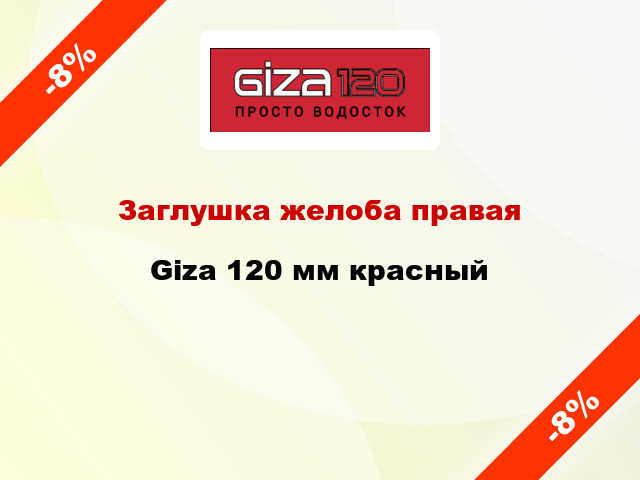 -8%

GIZA 120
ПРОСТО ВОДОСТОК

Заглушка желоба правая

Giza 120 мм красный

-8%